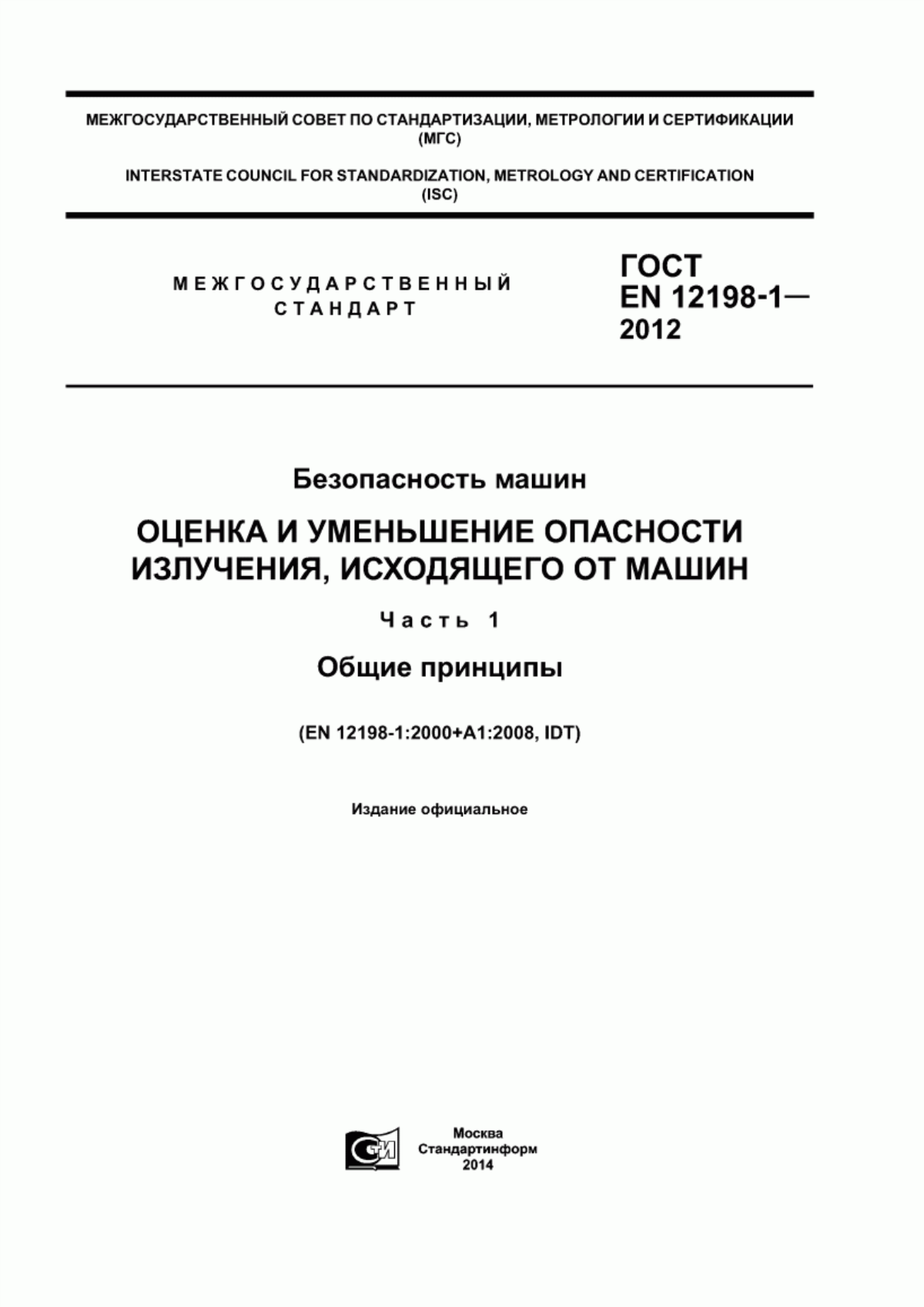 МЕЖГОСУДАРСТВЕННЫЙ СОВЕТ ПО СТАНДАРТИЗАЦИИ, МЕТРОЛОГИИ И СЕРТИФИКАЦИИ (МГС)

INTERSTATE COUNCIL FOR STANDARDIZATION, METROLOGY AND CERTIFICATION (ISC)

МЕЖГОСУДАРСТВЕННЫЙ СТАНДАРТ

ГОСТ EN 12198-1— 2012

Безопасность машин

ОЦЕНКА И УМЕНЬШЕНИЕ ОПАСНОСТИ ИЗЛУЧЕНИЯ, ИСХОДЯЩЕГО ОТ МАШИН

Часть 1

Общие принципы

(EN 12198-1:2000+A1:2008, IDT)

Издание официальное

СИ

Москва
Стандартинформ
2014